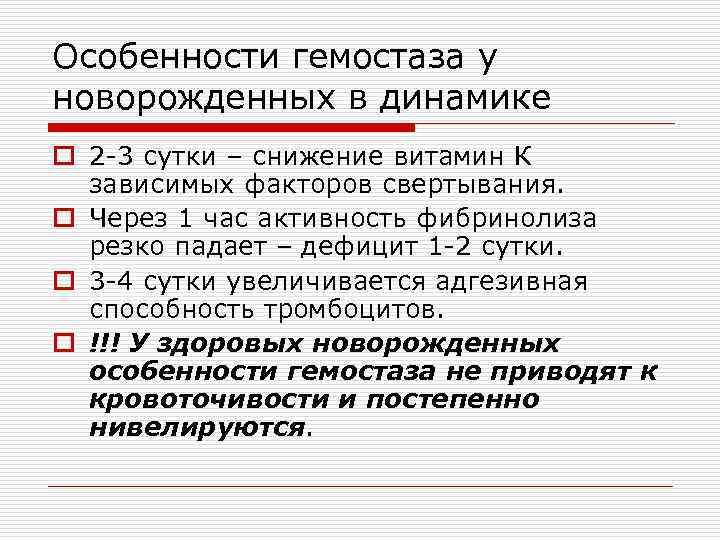 Особенности гемостаза у новорожденных в динамике

2-3 сутки – снижение витамин К зависимых факторов свертывания.

Через 1 час активность фибринолиза резко падает – дефицит 1-2 сутки.

3-4 сутки увеличивается адгезивная способность тромбоцитов.

!!! У здоровых новорожденных особенности гемостаза не приводят к кровоточивости и постепенно нивелируются.